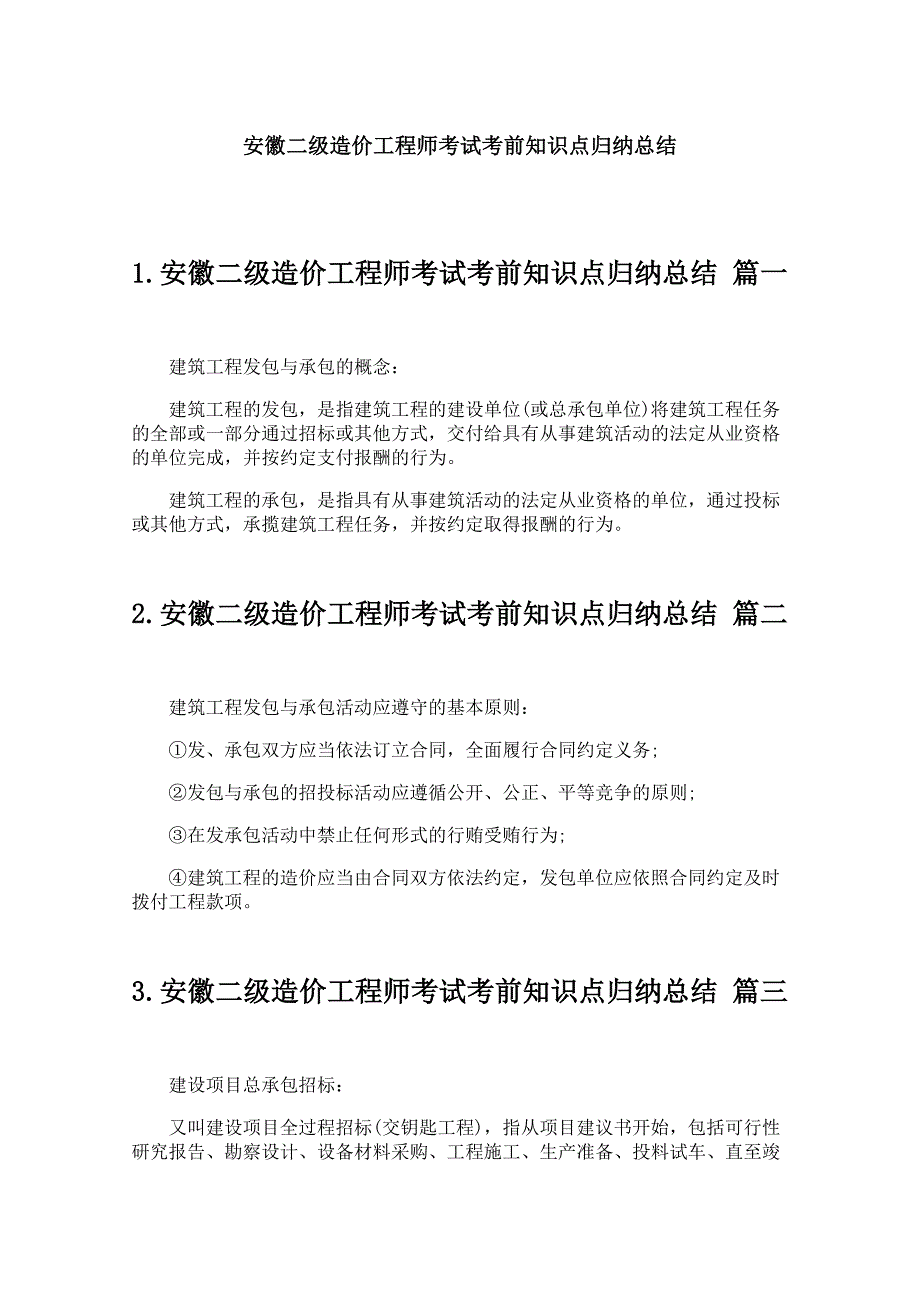 安徽二级造价工程师考试考前知识点归纳总结

1.安徽二级造价工程师考试考前知识点归纳总结 篇一

建筑工程发包与承包的概念：

建筑工程的发包，是指建筑工程的建设单位(或总承包单位)将建筑工程任务的全部或一部分通过招标或其他方式，交付给具有从事建筑活动的法定从业资格的单位完成，并按约定支付报酬的行为。

建筑工程的承包，是指具有从事建筑活动的法定从业资格的单位，通过投标或其他方式，承揽建筑工程任务，并按约定取得报酬的行为。

2.安徽二级造价工程师考试考前知识点归纳总结 篇二

建筑工程发包与承包活动应遵守的基本原则：

①发、承包双方应当依法订立合同，全面履行合同约定义务；

②发包与承包的招投标活动应遵循公开、公正、平等竞争的原则；

③在发承包活动中禁止任何形式的行贿受贿行为；

④建筑工程的造价应当由合同双方依法约定，发包单位应依照合同约定及时拨付工程款项。

3.安徽二级造价工程师考试考前知识点归纳总结 篇三

建设项目总承包招标：

又叫建设项目全过程招标(交钥匙工程)，指从项目建议书开始，包括可行性研究报告、勘察设计、设备材料采购、工程施工、生产准备、投料试车、直至竣